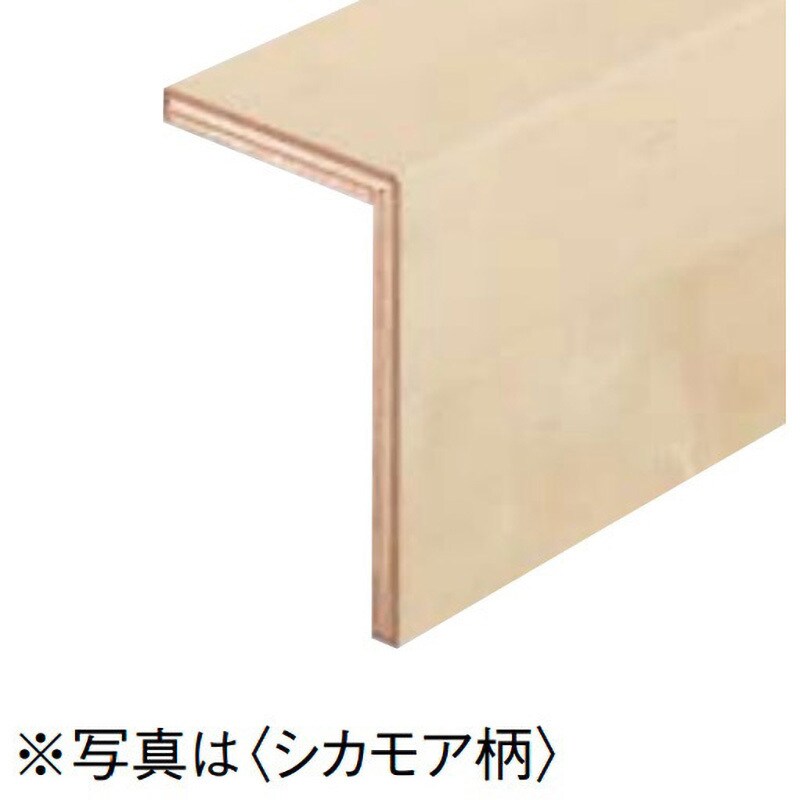 ※写真は〈シカモア柄〉